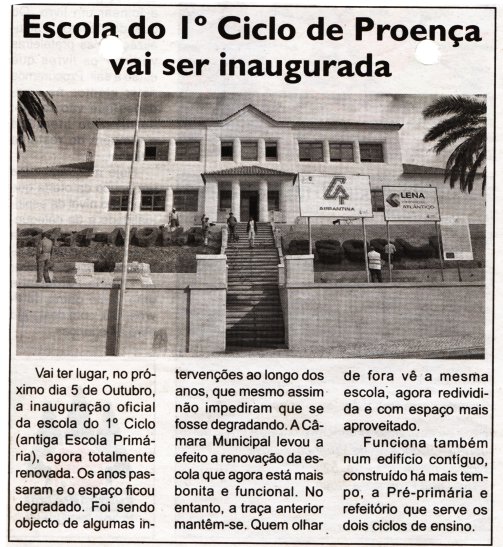 Escola do 1º Ciclo de Proença vai ser inaugurada

ABRANTINA

LENA ATLÂNTICO

Vai ter lugar, no próximo dia 5 de Outubro, a inauguração oficial da escola do 1º Ciclo (antiga Escola Primária), agora totalmente renovada. Os anos passaram e o espaço ficou degradado. Foi sendo objecto de algumas intervenções ao longo dos anos, que mesmo assim não impediram que se fosse degradando. A Câmara Municipal levou a efeito a renovação da escola que agora está mais bonita e funcional. No entanto, a traça anterior mantêm-se. Quem olhar de fora vê a mesma escola, agora redividida e com espaço mais aproveitado.

Funciona também num edifício contíguo, construído há mais tempo, a Pré-primária e refeitório que serve os dois ciclos de ensino.